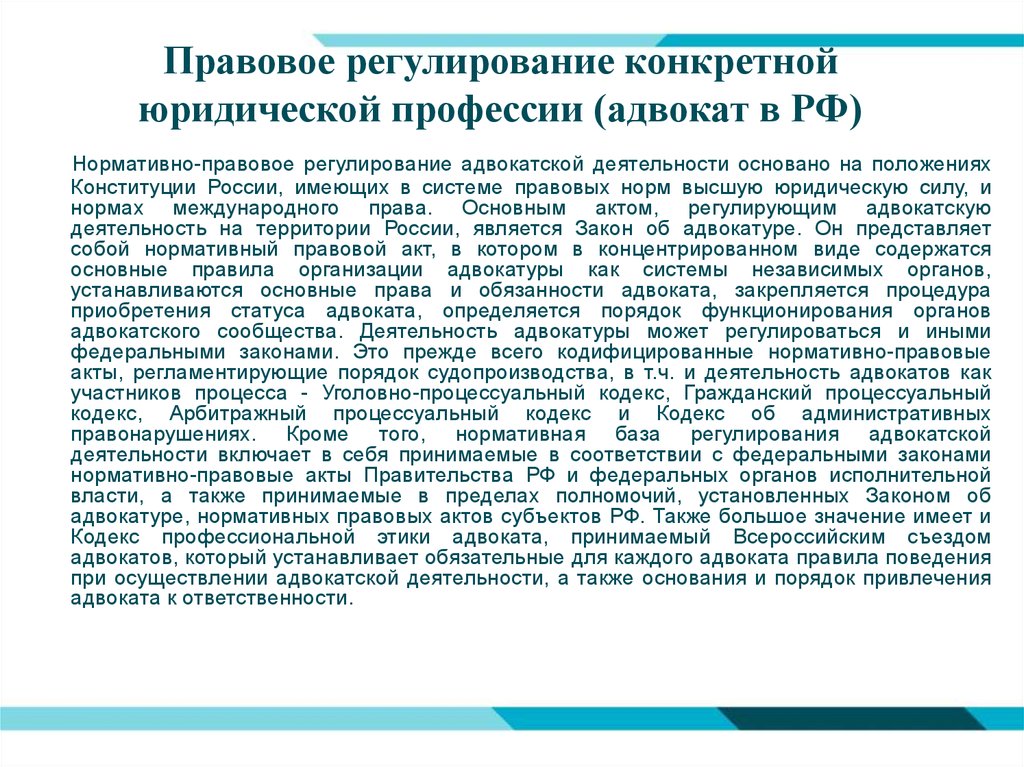 Правовое регулирование конкретной юридической профессии (адвокат в РФ)

Нормативно-правовое регулирование адвокатской деятельности основано на положениях Конституции России, имеющих в системе правовых норм высшую юридическую силу, и нормах международного права. Основным актом, регулирующим адвокатскую деятельность на территории России, является Закон об адвокатуре. Он представляет собой нормативный правовой акт, в котором в концентрированном виде содержатся основные правила организации адвокатуры как системы независимых органов, устанавливаются основные права и обязанности адвоката, закрепляется процедура приобретения статуса адвоката, определяется порядок функционирования органов адвокатского сообщества. Деятельность адвокатуры может регулироваться и иными федеральными законами. Это прежде всего кодифицированные нормативно-правовые акты, регламентирующие порядок судопроизводства, в т.ч. и деятельность адвокатов как участников процесса - Уголовно-процессуальный кодекс, Гражданский процессуальный кодекс, Арбитражный процессуальный кодекс и Кодекс об административных правонарушениях. Кроме того, нормативная база регулирования адвокатской деятельности включает в себя принимаемые в соответствии с федеральными законами нормативно-правовые акты Правительства РФ и федеральных органов исполнительной власти, а также принимаемые в пределах полномочий, установленных Законом об адвокатуре, нормативных правовых актов субъектов РФ. Также большое значение имеет и Кодекс профессиональной этики адвоката, принимаемый Всероссийским съездом адвокатов, который устанавливает обязательные для каждого адвоката правила поведения при осуществлении адвокатской деятельности, а также основания и порядок привлечения адвоката к ответственности.